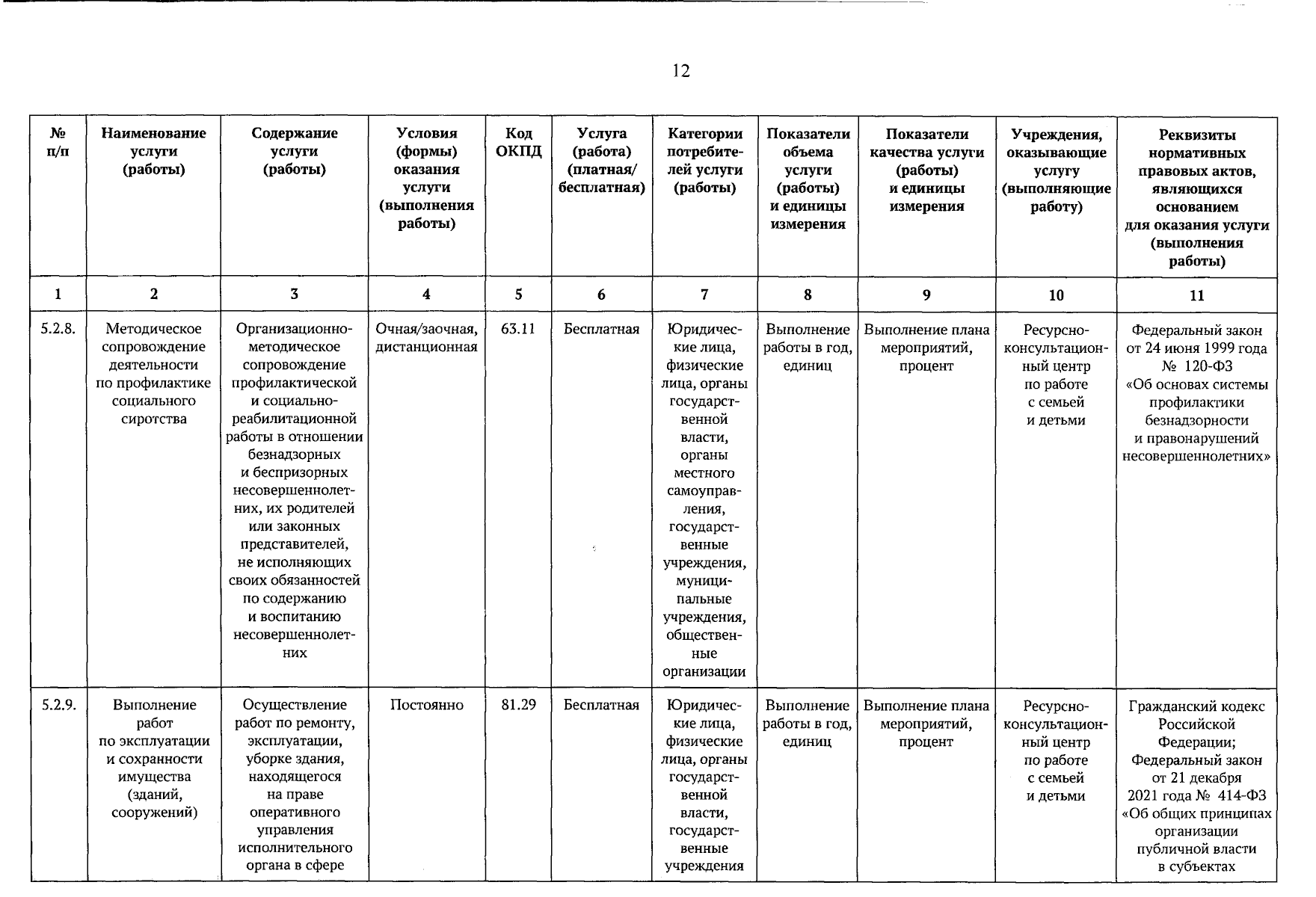 12

| № п/п | Наименование услуги (работы) | Содержание услуги (работы) | Условия (формы) оказания услуги (выполнения работы) | Код ОКПД | Услуга (работа) (платная/ бесплатная) | Категории потребителей услуги (работы) | Показатели объема услуги (работы) и единицы измерения | Показатели качества услуги (работы) и единицы измерения | Учреждения, оказывающие услугу (выполняющие работу) | Реквизиты нормативных правовых актов, являющихся основанием для оказания услуги (выполнения работы) |
|---|---|---|---|---|---|---|---|---|---|---|
| 1 | 2 | 3 | 4 | 5 | 6 | 7 | 8 | 9 | 10 | 11 |
| 5.2.8. | Методическое сопровождение деятельности по профилактике социального сиротства | Организационно-методическое сопровождение профилактической и социально-реабилитационной работы в отношении безнадзорных и беспризорных несовершеннолетних, их родителей или законных представителей, не исполняющих своих обязанностей по содержанию и воспитанию несовершеннолетних | Очная/заочная, дистанционная | 63.11 | Бесплатная | Юридические лица, физические лица, органы государственной власти, органы местного самоуправления, государственные учреждения, муниципальные учреждения, общественные организации | Выполнение работы в год, единиц | Выполнение плана мероприятий, процент | Ресурсно-консультационный центр по работе с семьей и детьми | Федеральный закон от 24 июня 1999 года № 120-ФЗ «Об основах системы профилактики безнадзорности и правонарушений несовершеннолетних» |
| 5.2.9. | Выполнение работ по эксплуатации и сохранности имущества (зданий, сооружений) | Осуществление работ по ремонту, эксплуатации, уборке здания, находящегося на праве оперативного управления исполнительного органа в сфере | Постоянно | 81.29 | Бесплатная | Юридические лица, физические лица, органы государственной власти, государственные учреждения | Выполнение работы в год, единиц | Выполнение плана мероприятий, процент | Ресурсно-консультационный центр по работе с семьей и детьми | Гражданский кодекс Российской Федерации; Федеральный закон от 21 декабря 2021 года № 414-ФЗ «Об общих принципах организации публичной власти в субъектах |